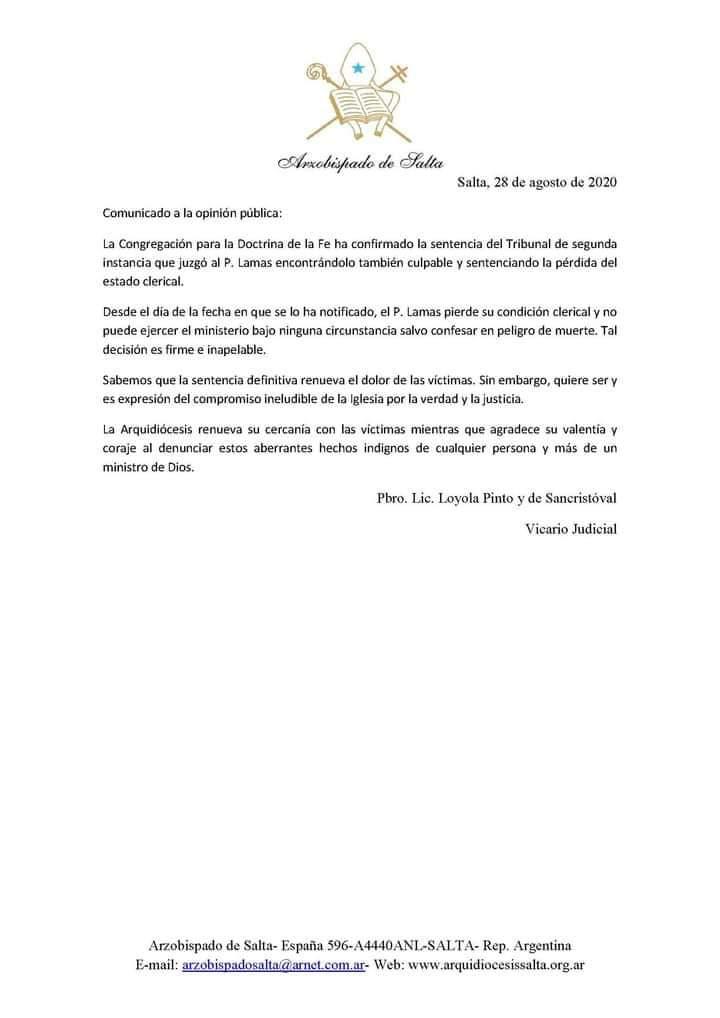 Arzobispado de Salta

Salta, 28 de agosto de 2020

Comunicado a la opinión pública:

La Congregación para la Doctrina de la Fe ha confirmado la sentencia del Tribunal de segunda instancia que juzgó al P. Lamas encontrándolo también culpable y sentenciando la pérdida del estado clerical.

Desde el día de la fecha en que se lo ha notificado, el P. Lamas pierde su condición clerical y no puede ejercer el ministerio bajo ninguna circunstancia salvo confesar en peligro de muerte. Tal decisión es firme e inapelable.

Sabemos que la sentencia definitiva renueva el dolor de las víctimas. Sin embargo, quiere ser y es expresión del compromiso ineludible de la Iglesia por la verdad y la justicia.

La Arquidiócesis renueva su cercanía con las víctimas mientras que agradece su valentía y coraje al denunciar estos aberrantes hechos indignos de cualquier persona y más de un ministro de Dios.

Pbro. Lic. Loyola Pinto y de Sancristóval

Vicario Judicial

Arzobispado de Salta- España 596-A4440ANL-SALTA- Rep. Argentina
E-mail: arzobispadosalta@arnet.com.ar- Web: www.arquidiocesissalta.org.ar